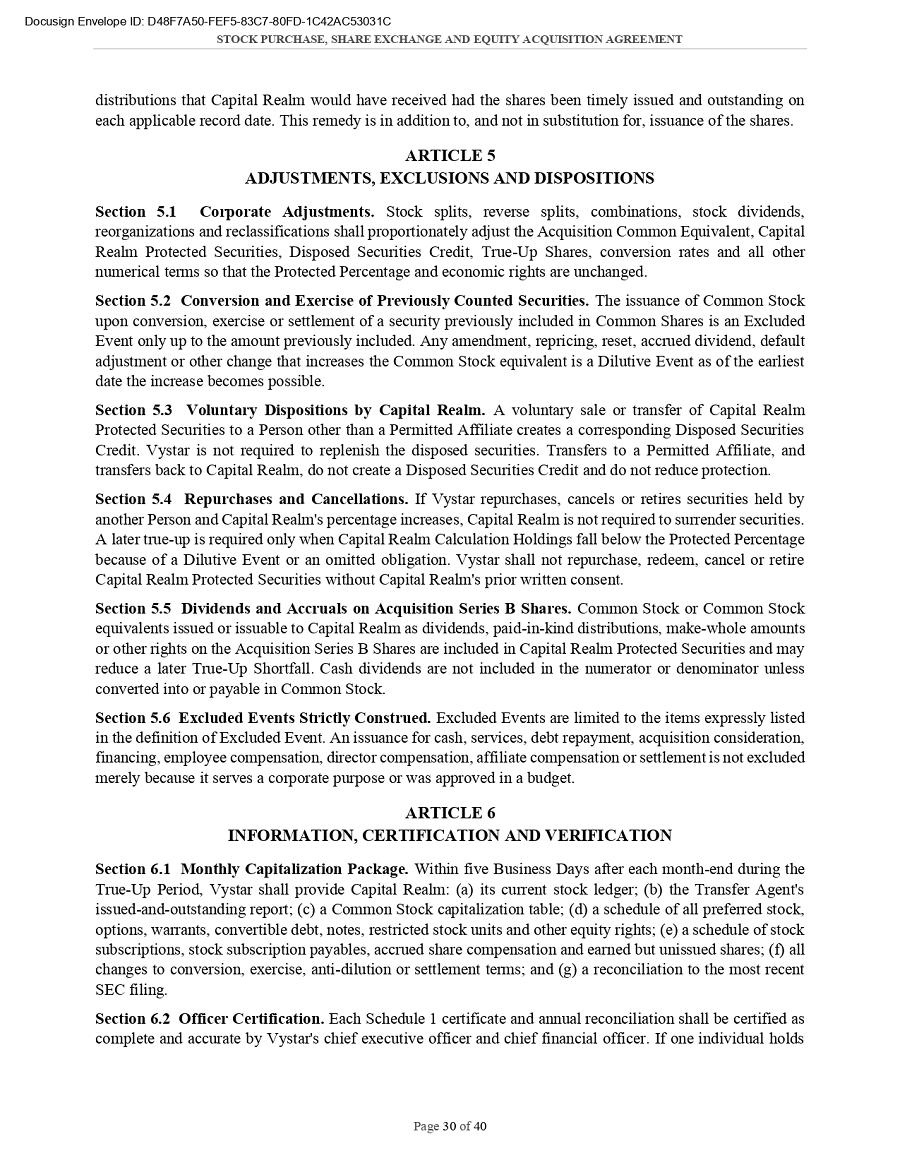 Docusign Envelope ID: D48F7A50-FEF5-83C7-80FD-1C42AC53031C
STOCK PURCHASE, SHARE EXCHANGE AND EQUITY ACQUISITION AGREEMENT

distributions that Capital Realm would have received had the shares been timely issued and outstanding on each applicable record date. This remedy is in addition to, and not in substitution for, issuance of the shares.

ARTICLE 5
ADJUSTMENTS, EXCLUSIONS AND DISPOSITIONS

Section 5.1 Corporate Adjustments. Stock splits, reverse splits, combinations, stock dividends, reorganizations and reclassifications shall proportionately adjust the Acquisition Common Equivalent, Capital Realm Protected Securities, Disposed Securities Credit, True-Up Shares, conversion rates and all other numerical terms so that the Protected Percentage and economic rights are unchanged.

Section 5.2 Conversion and Exercise of Previously Counted Securities. The issuance of Common Stock upon conversion, exercise or settlement of a security previously included in Common Shares is an Excluded Event only up to the amount previously included. Any amendment, repricing, reset, accrued dividend, default adjustment or other change that increases the Common Stock equivalent is a Dilutive Event as of the earliest date the increase becomes possible.

Section 5.3 Voluntary Dispositions by Capital Realm. A voluntary sale or transfer of Capital Realm Protected Securities to a Person other than a Permitted Affiliate creates a corresponding Disposed Securities Credit. Vystar is not required to replenish the disposed securities. Transfers to a Permitted Affiliate, and transfers back to Capital Realm, do not create a Disposed Securities Credit and do not reduce protection.

Section 5.4 Repurchases and Cancellations. If Vystar repurchases, cancels or retires securities held by another Person and Capital Realm's percentage increases, Capital Realm is not required to surrender securities. A later true-up is required only when Capital Realm Calculation Holdings fall below the Protected Percentage because of a Dilutive Event or an omitted obligation. Vystar shall not repurchase, redeem, cancel or retire Capital Realm Protected Securities without Capital Realm's prior written consent.

Section 5.5 Dividends and Accruals on Acquisition Series B Shares. Common Stock or Common Stock equivalents issued or issuable to Capital Realm as dividends, paid-in-kind distributions, make-whole amounts or other rights on the Acquisition Series B Shares are included in Capital Realm Protected Securities and may reduce a later True-Up Shortfall. Cash dividends are not included in the numerator or denominator unless converted into or payable in Common Stock.

Section 5.6 Excluded Events Strictly Construed. Excluded Events are limited to the items expressly listed in the definition of Excluded Event. An issuance for cash, services, debt repayment, acquisition consideration, financing, employee compensation, director compensation, affiliate compensation or settlement is not excluded merely because it serves a corporate purpose or was approved in a budget.

ARTICLE 6
INFORMATION, CERTIFICATION AND VERIFICATION

Section 6.1 Monthly Capitalization Package. Within five Business Days after each month-end during the True-Up Period, Vystar shall provide Capital Realm: (a) its current stock ledger; (b) the Transfer Agent's issued-and-outstanding report; (c) a Common Stock capitalization table; (d) a schedule of all preferred stock, options, warrants, convertible debt, notes, restricted stock units and other equity rights; (e) a schedule of stock subscriptions, stock subscription payables, accrued share compensation and earned but unissued shares; (f) all changes to conversion, exercise, anti-dilution or settlement terms; and (g) a reconciliation to the most recent SEC filing.

Section 6.2 Officer Certification. Each Schedule 1 certificate and annual reconciliation shall be certified as complete and accurate by Vystar's chief executive officer and chief financial officer. If one individual holds

Page 30 of 40